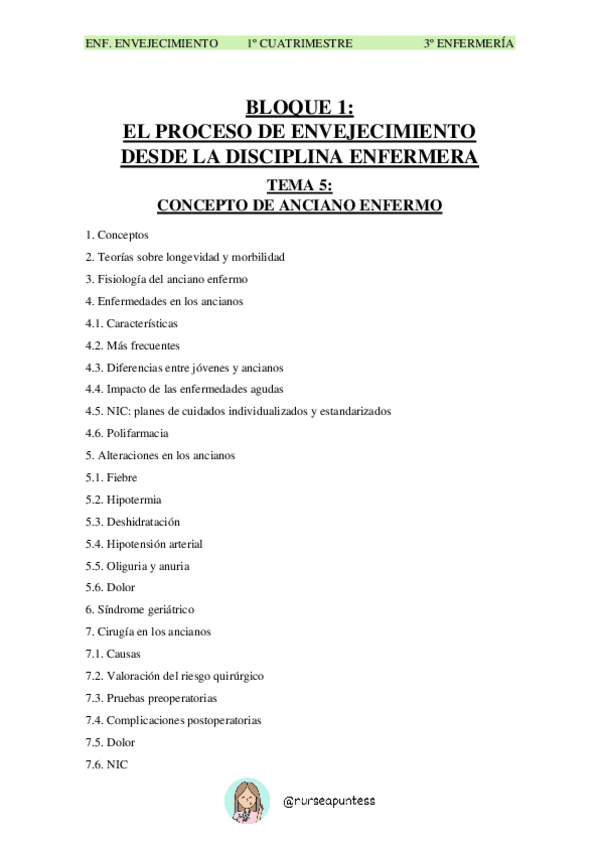 ENF. ENVEJECIMIENTO 1º CUATRIMESTRE 3º ENFERMERÍA

BLOQUE 1:
EL PROCESO DE ENVEJECIMIENTO DESDE LA DISCIPLINA ENFERMERA

TEMA 5:
CONCEPTO DE ANCIANO ENFERMO

1. Conceptos
2. Teorías sobre longevidad y morbilidad
3. Fisiología del anciano enfermo
4. Enfermedades en los ancianos
4.1. Características
4.2. Más frecuentes
4.3. Diferencias entre jóvenes y ancianos
4.4. Impacto de las enfermedades agudas
4.5. NIC: planes de cuidados individualizados y estandarizados
4.6. Polifarmacia
5. Alteraciones en los ancianos
5.1. Fiebre
5.2. Hipotermia
5.3. Deshidratación
5.4. Hipotensión arterial
5.5. Oliguria y anuria
5.6. Dolor
6. Síndrome geriátrico
7. Cirugía en los ancianos
7.1. Causas
7.2. Valoración del riesgo quirúrgico
7.3. Pruebas preoperatorias
7.4. Complicaciones postoperatorias
7.5. Dolor
7.6. NIC

@nurseapuntess